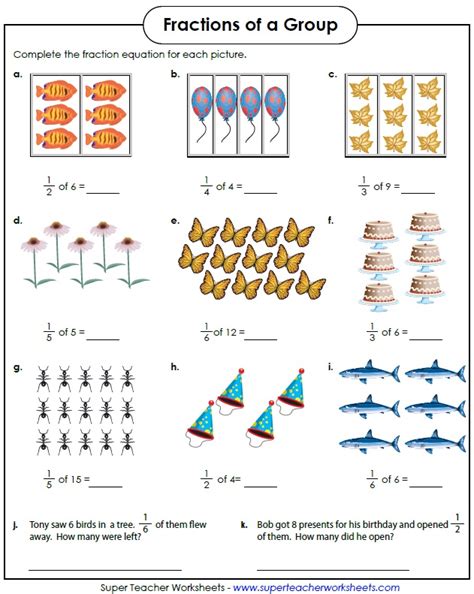 Fractions of a Group

Complete the fraction equation for each picture.

a.

$\frac{1}{2}$ of 6 = ____

b.

$\frac{1}{4}$ of 4 = ____

c.

$\frac{1}{3}$ of 9 = ____

d.

$\frac{1}{5}$ of 5 = ____

e.

$\frac{1}{6}$ of 12 = ____

f.

$\frac{1}{3}$ of 6 = ____

g.

$\frac{1}{5}$ of 15 = ____

h.

$\frac{1}{2}$ of 4= ____

i.

$\frac{1}{6}$ of 6 = ____

j. Tony saw 6 birds in a tree. $\frac{1}{6}$ of them flew away. How many were left?

____

k. Bob got 8 presents for his birthday and opened $\frac{1}{2}$ of them. How many did he open?

____

Super Teacher Worksheets - www.superteacherworksheets.com